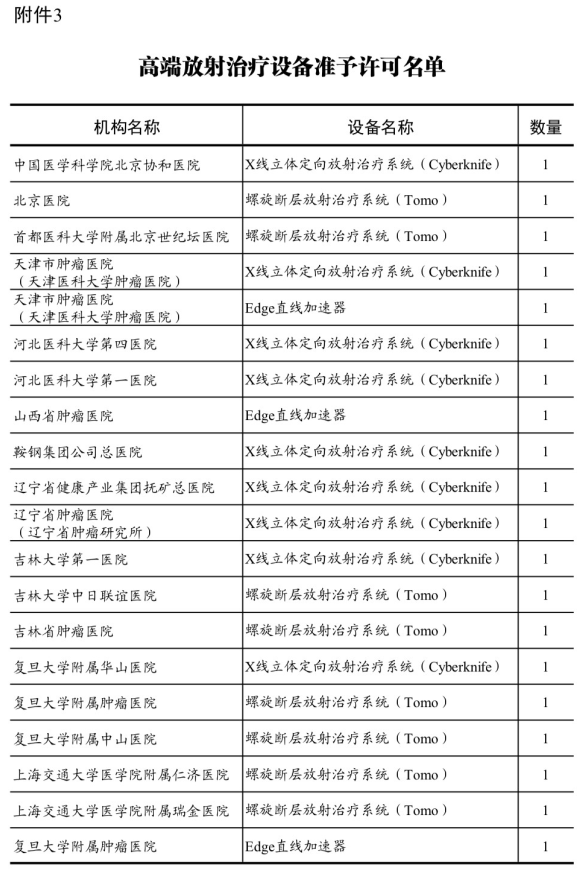 附件3

高端放射治疗设备准予许可名单

| 机构名称 | 设备名称 | 数量 |
|---|---|---|
| 中国医学科学院北京协和医院 | X线立体定向放射治疗系统（Cyberknife） | 1 |
| 北京医院 | 螺旋断层放射治疗系统（Tomo） | 1 |
| 首都医科大学附属北京世纪坛医院 | 螺旋断层放射治疗系统（Tomo） | 1 |
| 天津市肿瘤医院（天津医科大学肿瘤医院） | X线立体定向放射治疗系统（Cyberknife） | 1 |
| 天津市肿瘤医院（天津医科大学肿瘤医院） | Edge直线加速器 | 1 |
| 河北医科大学第四医院 | X线立体定向放射治疗系统（Cyberknife） | 1 |
| 河北医科大学第一医院 | X线立体定向放射治疗系统（Cyberknife） | 1 |
| 山西省肿瘤医院 | Edge直线加速器 | 1 |
| 鞍钢集团公司总医院 | X线立体定向放射治疗系统（Cyberknife） | 1 |
| 辽宁省健康产业集团抚矿总医院 | X线立体定向放射治疗系统（Cyberknife） | 1 |
| 辽宁省肿瘤医院（辽宁省肿瘤研究所） | X线立体定向放射治疗系统（Cyberknife） | 1 |
| 吉林大学第一医院 | X线立体定向放射治疗系统（Cyberknife） | 1 |
| 吉林大学中日联谊医院 | 螺旋断层放射治疗系统（Tomo） | 1 |
| 吉林省肿瘤医院 | 螺旋断层放射治疗系统（Tomo） | 1 |
| 复旦大学附属华山医院 | X线立体定向放射治疗系统（Cyberknife） | 1 |
| 复旦大学附属肿瘤医院 | 螺旋断层放射治疗系统（Tomo） | 1 |
| 复旦大学附属中山医院 | 螺旋断层放射治疗系统（Tomo） | 1 |
| 上海交通大学医学院附属仁济医院 | 螺旋断层放射治疗系统（Tomo） | 1 |
| 上海交通大学医学院附属瑞金医院 | 螺旋断层放射治疗系统（Tomo） | 1 |
| 复旦大学附属肿瘤医院 | Edge直线加速器 | 1 |